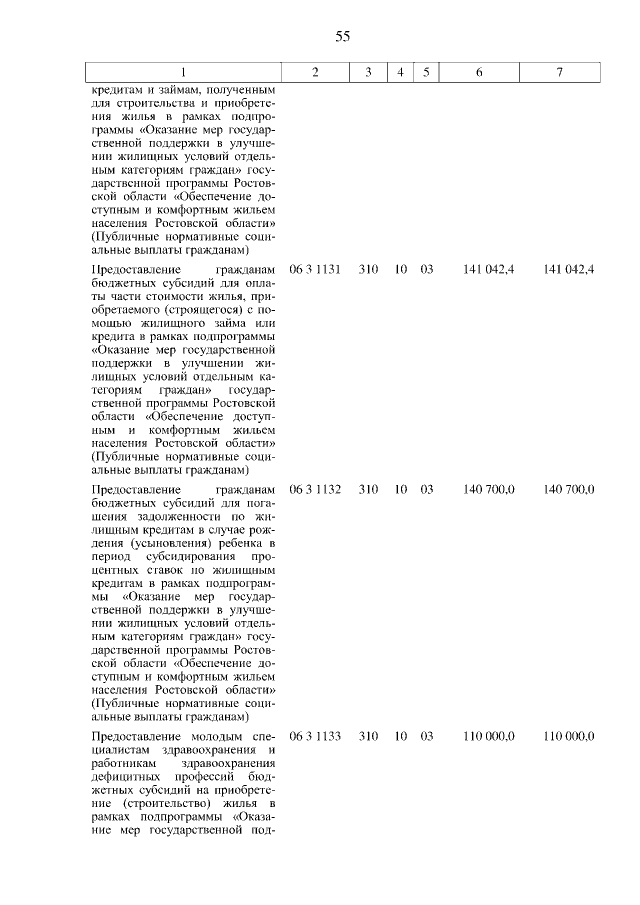 55

| 1 | 2 | 3 | 4 | 5 | 6 | 7 |
|---|---|---|---|---|---|---|
| кредитам и займам, полученным для строительства и приобретения жилья в рамках подпрограммы «Оказание мер государственной поддержки в улучшении жилищных условий отдельным категориям граждан» государственной программы Ростовской области «Обеспечение доступным и комфортным жильем населения Ростовской области» (Публичные нормативные социальные выплаты гражданам) | | | | | | |
| Предоставление гражданам бюджетных субсидий для оплаты части стоимости жилья, приобретаемого (строящегося) с помощью жилищного займа или кредита в рамках подпрограммы «Оказание мер государственной поддержки в улучшении жилищных условий отдельным категориям граждан» государственной программы Ростовской области «Обеспечение доступным и комфортным жильем населения Ростовской области» (Публичные нормативные социальные выплаты гражданам) | 06 3 1131 | 310 | 10 | 03 | 141 042,4 | 141 042,4 |
| Предоставление гражданам бюджетных субсидий для погашения задолженности по жилищным кредитам в случае рождения (усыновления) ребенка в период субсидирования процентных ставок по жилищным кредитам в рамках подпрограммы «Оказание мер государственной поддержки в улучшении жилищных условий отдельным категориям граждан» государственной программы Ростовской области «Обеспечение доступным и комфортным жильем населения Ростовской области» (Публичные нормативные социальные выплаты гражданам) | 06 3 1132 | 310 | 10 | 03 | 140 700,0 | 140 700,0 |
| Предоставление молодым специалистам здравоохранения и работникам здравоохранения дефицитных профессий бюджетных субсидий на приобретение (строительство) жилья в рамках подпрограммы «Оказание мер государственной под- | 06 3 1133 | 310 | 10 | 03 | 110 000,0 | 110 000,0 |